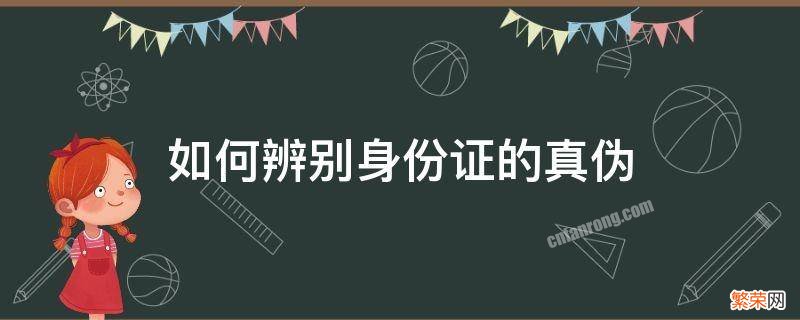 如何辨别身份证的真伪

cnfanrong.com

繁荣网